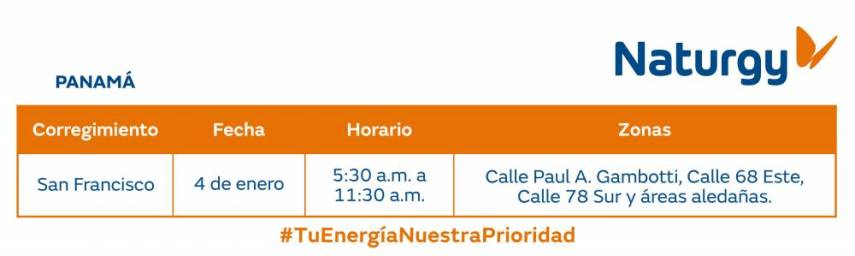 Naturgy

PANAMÁ

| Corregimiento | Fecha | Horario | Zonas |
|---|---|---|---|
| San Francisco | 4 de enero | 5:30 a.m. a 11:30 a.m. | Calle Paul A. Gambotti, Calle 68 Este, Calle 78 Sur y áreas aledañas. |

#TuEnergíaNuestraPrioridad